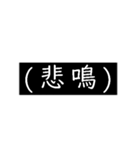 （悲鳴）